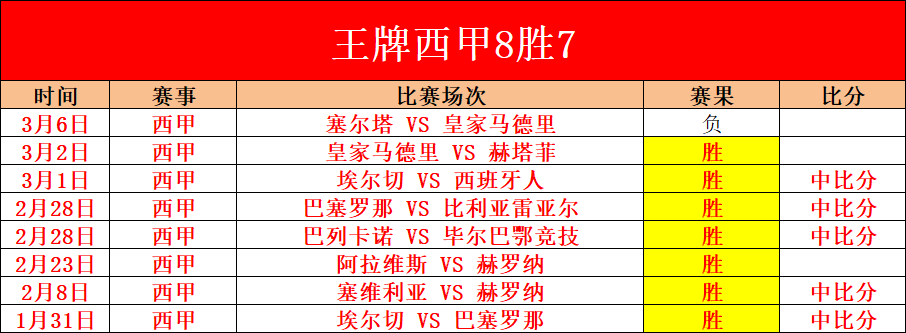 王牌西甲8胜7

| 时间 | 赛事 | 比赛场次 | 赛果 | 比分 |
|---|---|---|---|---|
| 3月6日 | 西甲 | 塞尔塔 VS 皇家马德里 | 负 | |
| 3月2日 | 西甲 | 皇家马德里 VS 赫塔菲 | 胜 | |
| 3月1日 | 西甲 | 埃尔切 VS 西班牙人 | 胜 | 中比分 |
| 2月28日 | 西甲 | 巴塞罗那 VS 比利亚雷亚尔 | 胜 | 中比分 |
| 2月28日 | 西甲 | 巴列卡诺 VS 毕尔巴鄂竞技 | 胜 | 中比分 |
| 2月23日 | 西甲 | 阿拉维斯 VS 赫罗纳 | 胜 | |
| 2月8日 | 西甲 | 塞维利亚 VS 赫罗纳 | 胜 | 中比分 |
| 1月31日 | 西甲 | 埃尔切 VS 巴塞罗那 | 胜 | 中比分 |